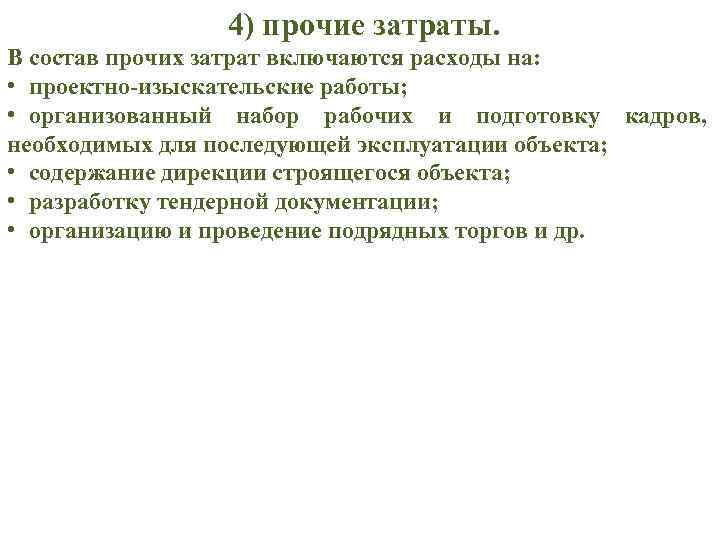 4) прочие затраты.

В состав прочих затрат включаются расходы на:
• проектно-изыскательские работы;
• организованный набор рабочих и подготовку кадров, необходимых для последующей эксплуатации объекта;
• содержание дирекции строящегося объекта;
• разработку тендерной документации;
• организацию и проведение подрядных торгов и др.